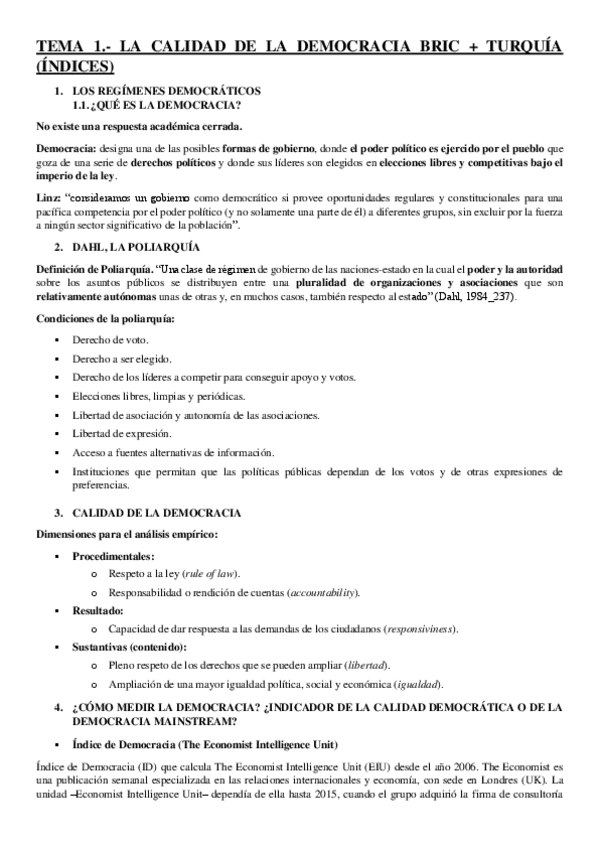 TEMA 1.- LA CALIDAD DE LA DEMOCRACIA BRIC + TURQUÍA (ÍNDICES)

1. LOS REGÍMENES DEMOCRÁTICOS
1.1. ¿QUÉ ES LA DEMOCRACIA?

No existe una respuesta académica cerrada.

Democracia: designa una de las posibles formas de gobierno, donde el poder político es ejercido por el pueblo que goza de una serie de derechos políticos y donde sus líderes son elegidos en elecciones libres y competitivas bajo el imperio de la ley.

Linz: "consideramos un gobierno como democrático si provee oportunidades regulares y constitucionales para una pacífica competencia por el poder político (y no solamente una parte de él) a diferentes grupos, sin excluir por la fuerza a ningún sector significativo de la población".

2. DAHL, LA POLIARQUÍA

Definición de Poliarquía. "Una clase de régimen de gobierno de las naciones-estado en la cual el poder y la autoridad sobre los asuntos públicos se distribuyen entre una pluralidad de organizaciones y asociaciones que son relativamente autónomas unas de otras y, en muchos casos, también respecto al estado" (Dahl, 1984_237).

Condiciones de la poliarquía:

▪ Derecho de voto.
▪ Derecho a ser elegido.
▪ Derecho de los líderes a competir para conseguir apoyo y votos.
▪ Elecciones libres, limpias y periódicas.
▪ Libertad de asociación y autonomía de las asociaciones.
▪ Libertad de expresión.
▪ Acceso a fuentes alternativas de información.
▪ Instituciones que permitan que las políticas públicas dependan de los votos y de otras expresiones de preferencias.

3. CALIDAD DE LA DEMOCRACIA

Dimensiones para el análisis empírico:

▪ Procedimentales:
o Respeto a la ley (rule of law).
o Responsabilidad o rendición de cuentas (accountability).
▪ Resultado:
o Capacidad de dar respuesta a las demandas de los ciudadanos (responsiviness).
▪ Sustantivas (contenido):
o Pleno respeto de los derechos que se pueden ampliar (libertad).
o Ampliación de una mayor igualdad política, social y económica (igualdad).

4. ¿CÓMO MEDIR LA DEMOCRACIA? ¿INDICADOR DE LA CALIDAD DEMOCRÁTICA O DE LA DEMOCRACIA MAINSTREAM?

▪ Índice de Democracia (The Economist Intelligence Unit)

Índice de Democracia (ID) que calcula The Economist Intelligence Unit (EIU) desde el año 2006. The Economist es una publicación semanal especializada en las relaciones internacionales y economía, con sede en Londres (UK). La unidad –Economist Intelligence Unit– dependía de ella hasta 2015, cuando el grupo adquirió la firma de consultoría